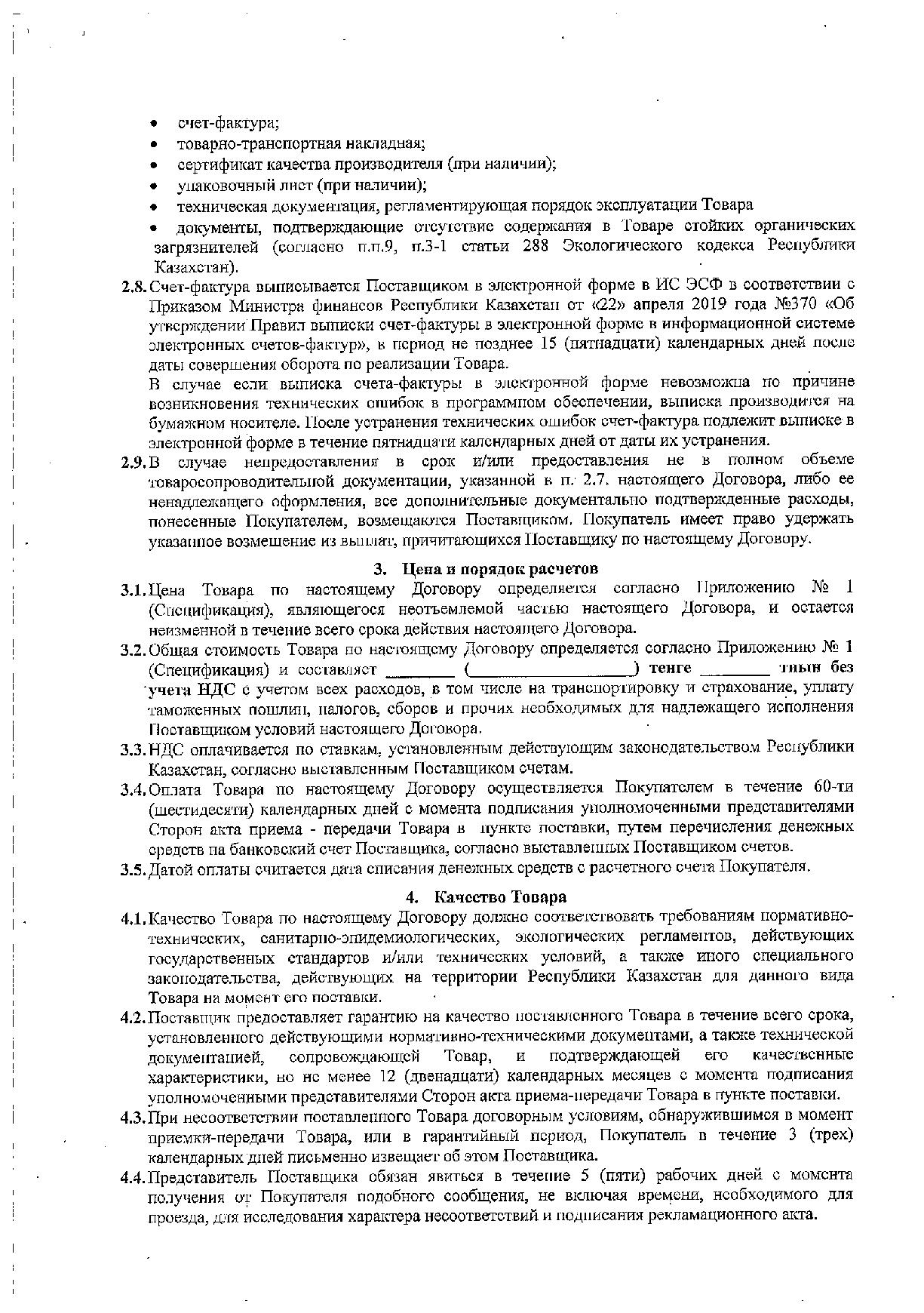 • счет-фактура;
• товарно-транспортная накладная;
• сертификат качества производителя (при наличии);
• упаковочный лист (при наличии);
• техническая документация, регламентирующая порядок эксплуатации Товара
• документы, подтверждающие отсутствие содержания в Товаре стойких органических загрязнителей (согласно п.п.9, п.3-1 статьи 288 Экологического кодекса Республики Казахстан).

2.8. Счет-фактура выписывается Поставщиком в электронной форме в ИС ЭСФ в соответствии с Приказом Министра финансов Республики Казахстан от «22» апреля 2019 года №370 «Об утверждении Правил выписки счет-фактуры в электронной форме в информационной системе электронных счетов-фактур», в период не позднее 15 (пятнадцати) календарных дней после даты совершения оборота по реализации Товара.

В случае если выписка счета-фактуры в электронной форме невозможна по причине возникновения технических ошибок в программном обеспечении, выписка производится на бумажном носителе. После устранения технических ошибок счет-фактура подлежит выписке в электронной форме в течение пятнадцати календарных дней от даты их устранения.

2.9. В случае непредоставления в срок и/или предоставления не в полном объеме товаросопроводительной документации, указанной в п. 2.7. настоящего Договора, либо ее ненадлежащего оформления, все дополнительные документально подтвержденные расходы, понесенные Покупателем, возмещаются Поставщиком. Покупатель имеет право удержать указанное возмещение из выплат, причитающихся Поставщику по настоящему Договору.

3. Цена и порядок расчетов

3.1. Цена Товара по настоящему Договору определяется согласно Приложению № 1 (Спецификация), являющегося неотъемлемой частью настоящего Договора, и остается неизменной в течение всего срока действия настоящего Договора.

3.2. Общая стоимость Товара по настоящему Договору определяется согласно Приложению № 1 (Спецификация) и составляет ________ (____________________) тенге ________ тиын без учета НДС с учетом всех расходов, в том числе на транспортировку и страхование, уплату таможенных пошлин, налогов, сборов и прочих необходимых для надлежащего исполнения Поставщиком условий настоящего Договора.

3.3. НДС оплачивается по ставкам, установленным действующим законодательством Республики Казахстан, согласно выставленным Поставщиком счетам.

3.4. Оплата Товара по настоящему Договору осуществляется Покупателем в течение 60-ти (шестидесяти) календарных дней с момента подписания уполномоченными представителями Сторон акта приема - передачи Товара в пункте поставки, путем перечисления денежных средств на банковский счет Поставщика, согласно выставленных Поставщиком счетов.

3.5. Датой оплаты считается дата списания денежных средств с расчетного счета Покупателя.

4. Качество Товара

4.1. Качество Товара по настоящему Договору должно соответствовать требованиям нормативно-технических, санитарно-эпидемиологических, экологических регламентов, действующих государственных стандартов и/или технических условий, а также иного специального законодательства, действующих на территории Республики Казахстан для данного вида Товара на момент его поставки.

4.2. Поставщик предоставляет гарантию на качество поставленного Товара в течение всего срока, установленного действующими нормативно-техническими документами, а также технической документацией, сопровождающей Товар, и подтверждающей его качественные характеристики, но не менее 12 (двенадцати) календарных месяцев с момента подписания уполномоченными представителями Сторон акта приема-передачи Товара в пункте поставки.

4.3. При несоответствии поставленного Товара договорным условиям, обнаружившимся в момент приемки-передачи Товара, или в гарантийный период, Покупатель в течение 3 (трех) календарных дней письменно извещает об этом Поставщика.

4.4. Представитель Поставщика обязан явиться в течение 5 (пяти) рабочих дней с момента получения от Покупателя подобного сообщения, не включая времени, необходимого для проезда, для исследования характера несоответствий и подписания рекламационного акта.